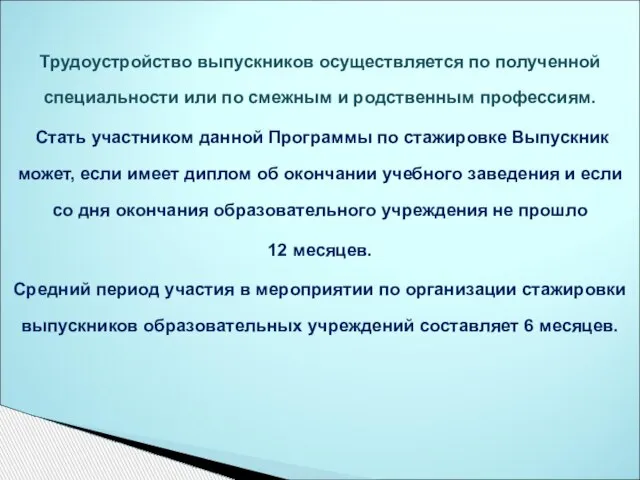 Трудоустройство выпускников осуществляется по полученной специальности или по смежным и родственным профессиям.

Стать участником данной Программы по стажировке Выпускник может, если имеет диплом об окончании учебного заведения и если со дня окончания образовательного учреждения не прошло 12 месяцев.

Средний период участия в мероприятии по организации стажировки выпускников образовательных учреждений составляет 6 месяцев.